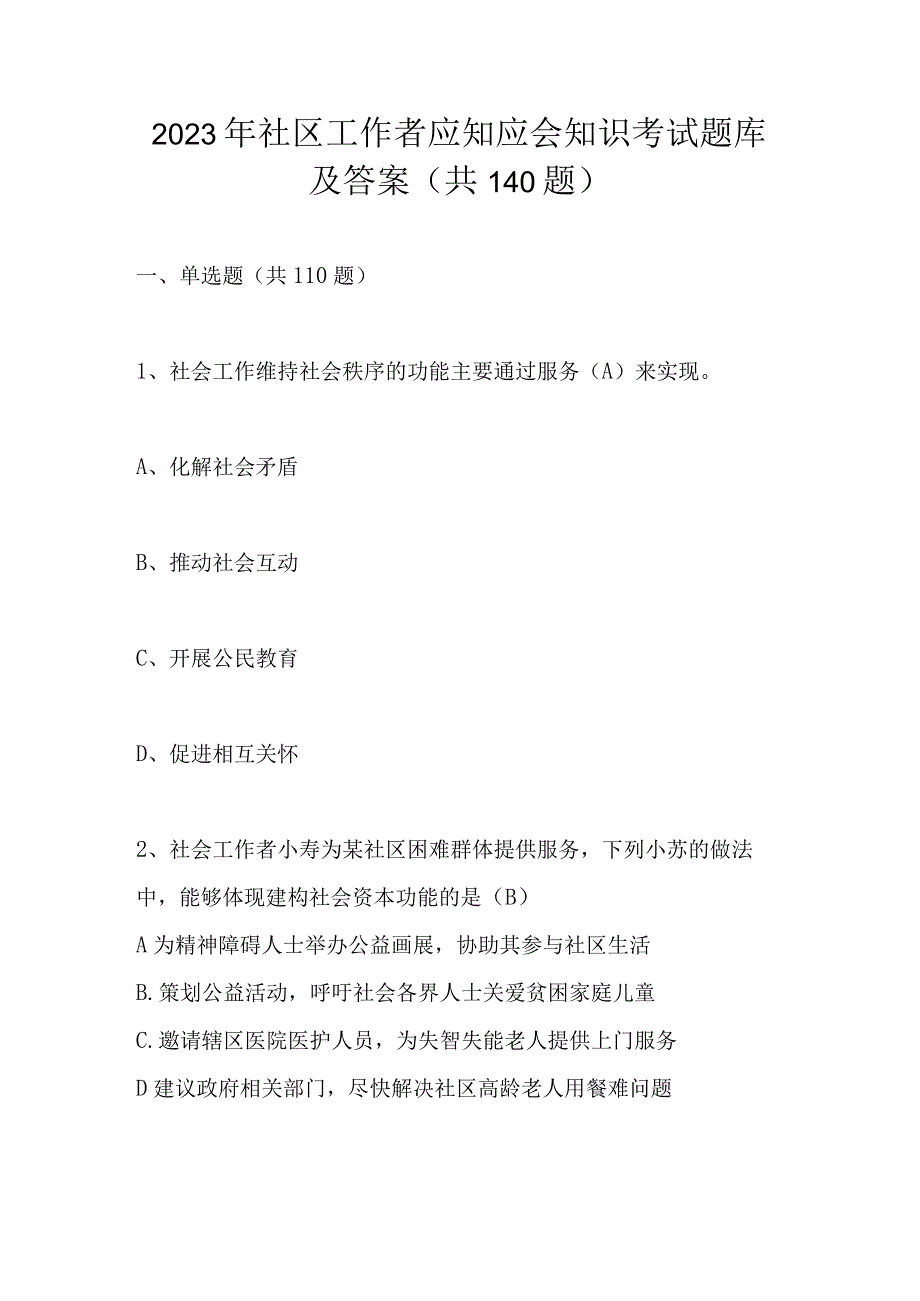 2023年社区工作者应知应会知识考试题库及答案（共140题）

一、单选题（共110题）

1、社会工作维持社会秩序的功能主要通过服务（A）来实现。

A、化解社会矛盾

B、推动社会互动

C、开展公民教育

D、促进相互关怀

2、社会工作者小寿为某社区困难群体提供服务，下列小苏的做法中，能够体现建构社会资本功能的是（B）

A为精神障碍人士举办公益画展，协助其参与社区生活

B.策划公益活动，呼吁社会各界人士关爱贫困家庭儿童

C.邀请辖区医院医护人员，为失智失能老人提供上门服务

D建议政府相关部门，尽快解决社区高龄老人用餐难问题